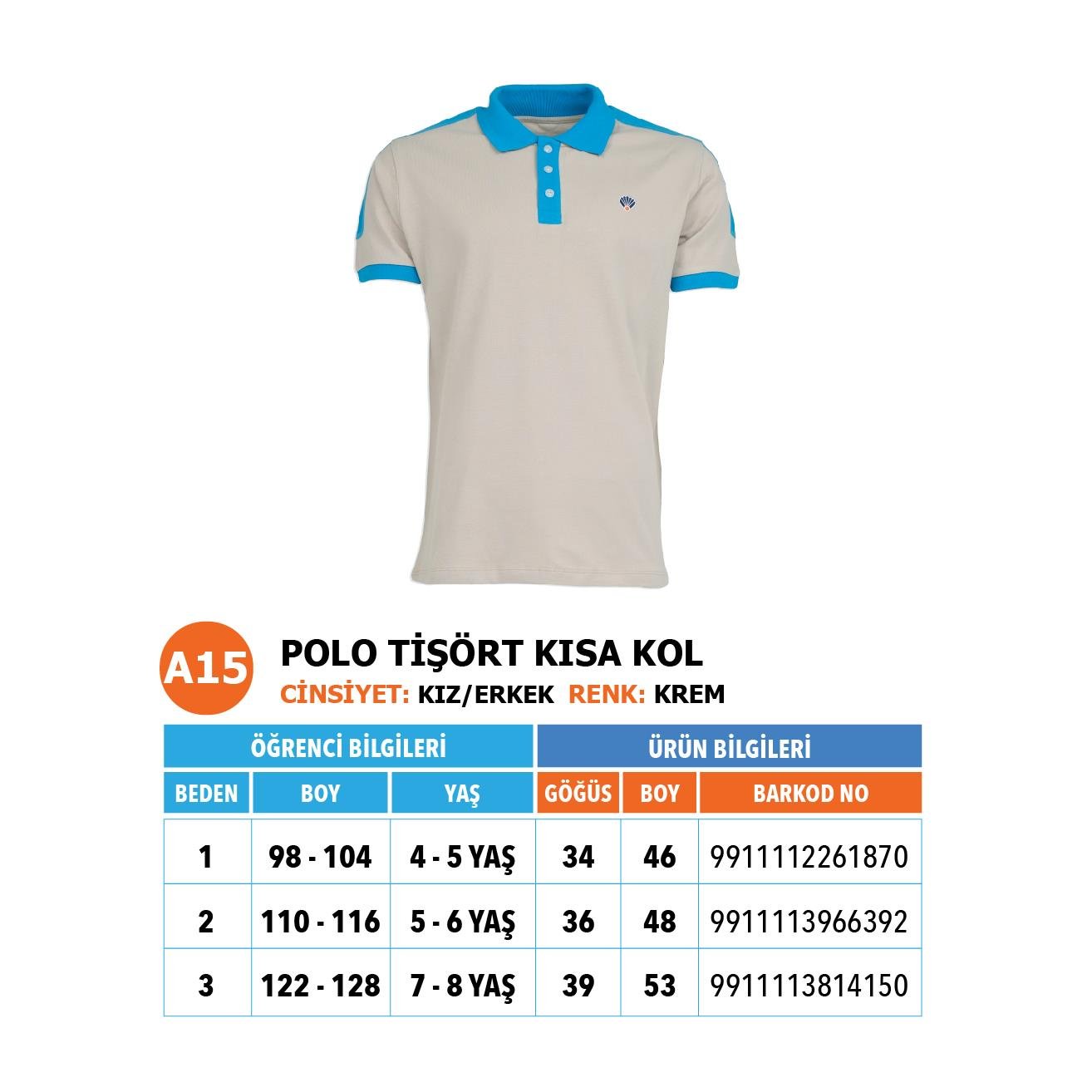 A15

POLO TİŞÖRT KISA KOL

CİNSİYET: KIZ/ERKEK RENK: KREM

| ÖĞRENCİ BİLGİLERİ | | | ÜRÜN BİLGİLERİ | | |
|---|---|---|---|---|---|
| BEDEN | BOY | YAŞ | GÖĞÜS | BOY | BARKOD NO |
| 1 | 98 - 104 | 4 - 5 YAŞ | 34 | 46 | 9911112261870 |
| 2 | 110 - 116 | 5 - 6 YAŞ | 36 | 48 | 9911113966392 |
| 3 | 122 - 128 | 7 - 8 YAŞ | 39 | 53 | 9911113814150 |